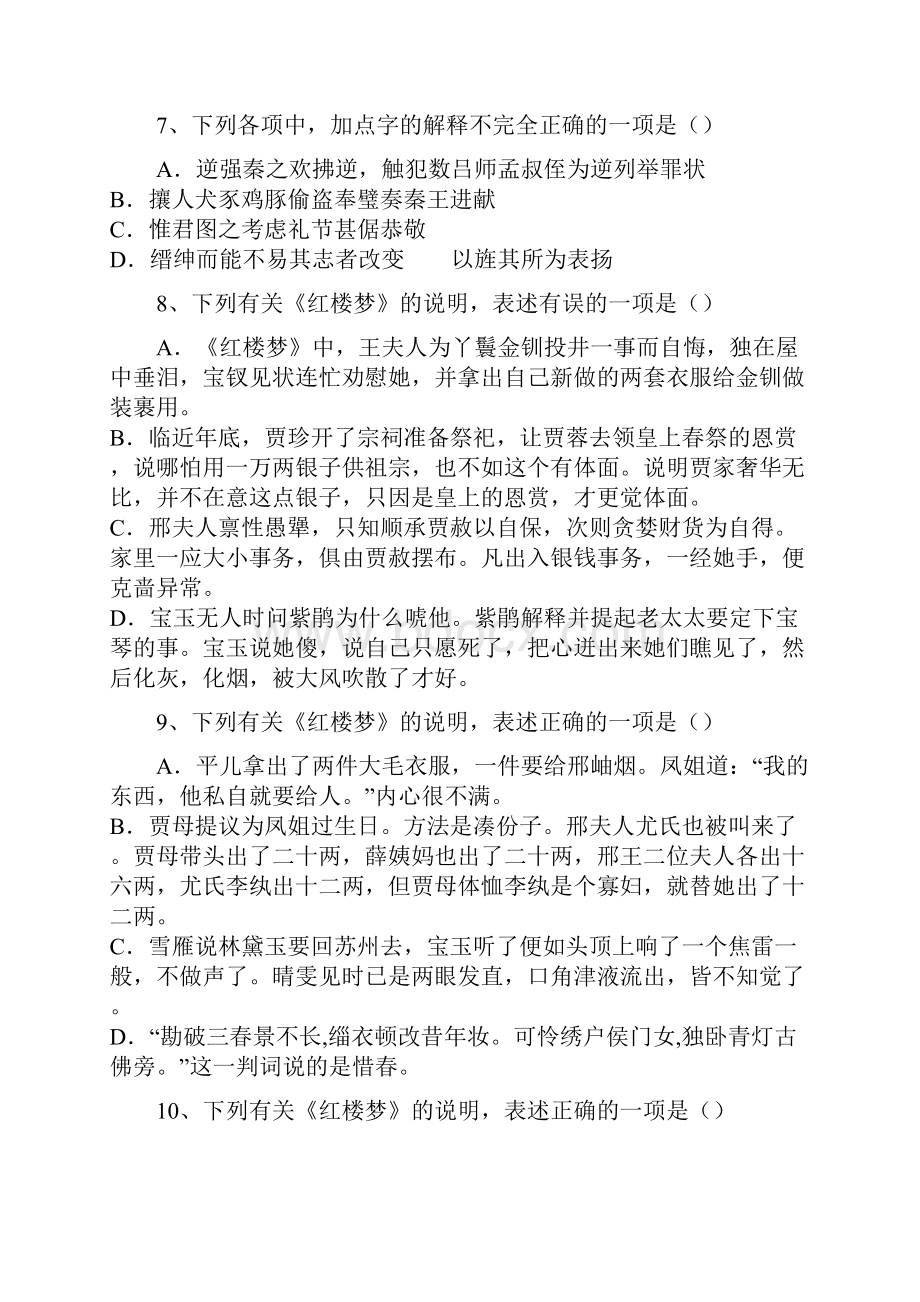 7、下列各项中，加点字的解释不完全正确的一项是（）

A．逆强秦之欢拂逆，触犯数吕师孟叔侄为逆列举罪状
B．攘人犬豕鸡豚偷盗奉璧奏秦王进献
C．惟君图之考虑礼节甚倨恭敬
D．缙绅而能不易其志者改变　　以旌其所为表扬

8、下列有关《红楼梦》的说明，表述有误的一项是（）

A．《红楼梦》中，王夫人为丫鬟金钏投井一事而自悔，独在屋中垂泪，宝钗见状连忙劝慰她，并拿出自己新做的两套衣服给金钏做装裹用。
B．临近年底，贾珍开了宗祠准备祭祀，让贾蓉去领皇上春祭的恩赏，说哪怕用一万两银子供祖宗，也不如这个有体面。说明贾家奢华无比，并不在意这点银子，只因是皇上的恩赏，才更觉体面。
C．邢夫人禀性愚犟，只知顺承贾赦以自保，次则贪婪财货为自得。家里一应大小事务，俱由贾赦摆布。凡出入银钱事务，一经她手，便克啬异常。
D．宝玉无人时问紫鹃为什么唬他。紫鹃解释并提起老太太要定下宝琴的事。宝玉说她傻，说自己只愿死了，把心迸出来她们瞧见了，然后化灰，化烟，被大风吹散了才好。

9、下列有关《红楼梦》的说明，表述正确的一项是（）

A．平儿拿出了两件大毛衣服，一件要给邢岫烟。凤姐道：“我的东西，他私自就要给人。”内心很不满。
B．贾母提议为凤姐过生日。方法是凑份子。邢夫人尤氏也被叫来了。贾母带头出了二十两，薛姨妈也出了二十两，邢王二位夫人各出十六两，尤氏李纨出十二两，但贾母体恤李纨是个寡妇，就替她出了十二两。
C．雪雁说林黛玉要回苏州去，宝玉听了便如头顶上响了一个焦雷一般，不做声了。晴雯见时已是两眼发直，口角津液流出，皆不知觉了。
D．“勘破三春景不长,缁衣顿改昔年妆。可怜绣户侯门女,独卧青灯古佛旁。”这一判词说的是惜春。

10、下列有关《红楼梦》的说明，表述正确的一项是（）